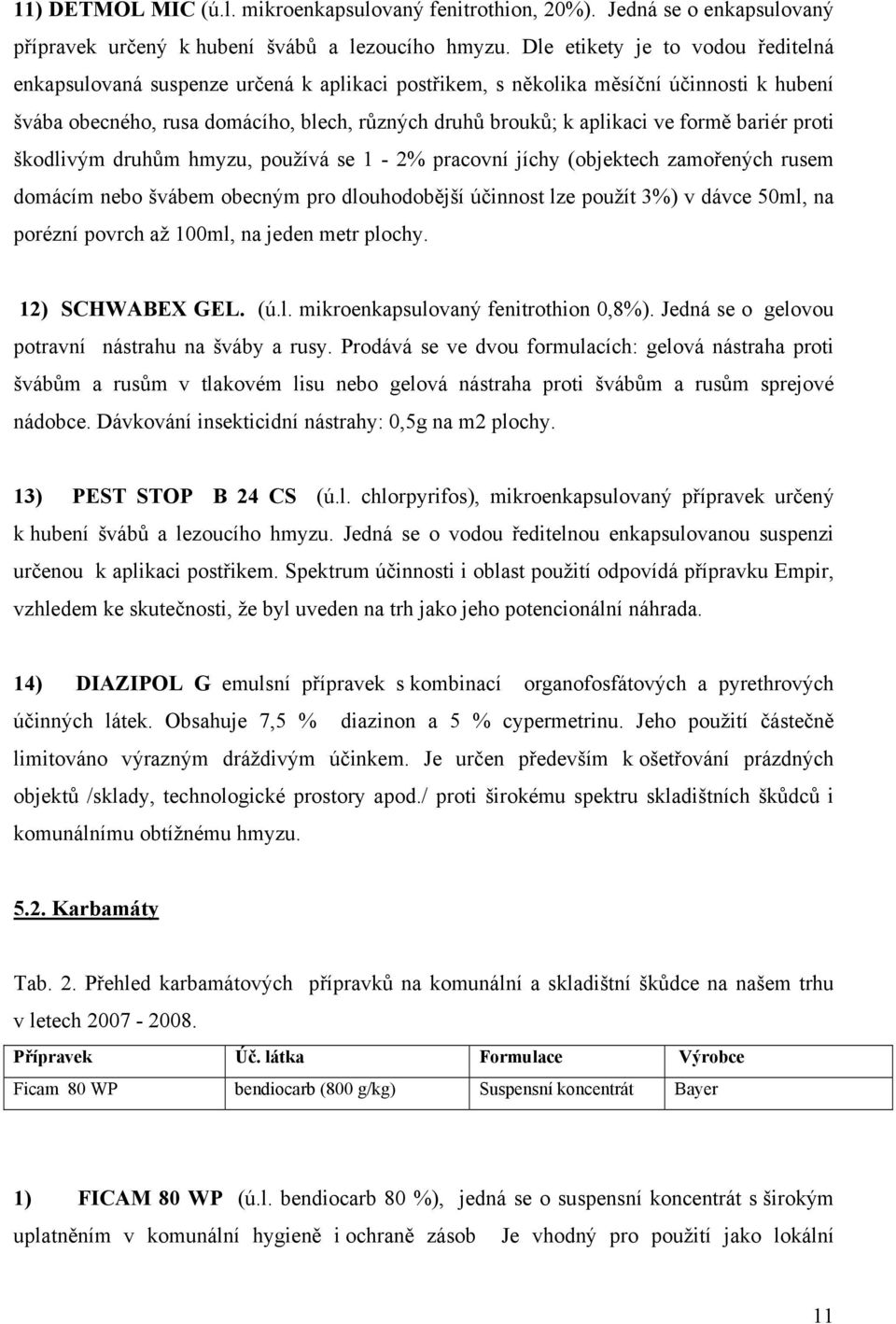 11) DETMOL MIC (ú.l. mikroenkapsulovaný fenitrothion, 20%). Jedná se o enkapsulovaný přípravek určený k hubení švábů a lezoucího hmyzu. Dle etikety je to vodou ředitelná enkapsulovaná suspenze určená k aplikaci postřikem, s několika měsíční účinnosti k hubení švába obecného, rusa domácího, blech, různých druhů brouků; k aplikaci ve formě bariér proti škodlivým druhům hmyzu, používá se 1 - 2% pracovní jíchy (objektech zamořených rusem domácím nebo švábem obecným pro dlouhodobější účinnost lze použít 3%) v dávce 50ml, na porézní povrch až 100ml, na jeden metr plochy.

12) SCHWABEX GEL. (ú.l. mikroenkapsulovaný fenitrothion 0,8%). Jedná se o gelovou potravní nástrahu na šváby a rusy. Prodává se ve dvou formulacích: gelová nástraha proti švábům a rusům v tlakovém lisu nebo gelová nástraha proti švábům a rusům sprejové nádobce. Dávkování insekticidní nástrahy: 0,5g na m2 plochy.

13) PEST STOP B 24 CS (ú.l. chlorpyrifos), mikroenkapsulovaný přípravek určený k hubení švábů a lezoucího hmyzu. Jedná se o vodou ředitelnou enkapsulovanou suspenzi určenou k aplikaci postřikem. Spektrum účinnosti i oblast použití odpovídá přípravku Empir, vzhledem ke skutečnosti, že byl uveden na trh jako jeho potencionální náhrada.

14) DIAZIPOL G emulsní přípravek s kombinací organofosfátových a pyrethrových účinných látek. Obsahuje 7,5 % diazinon a 5 % cypermetrinu. Jeho použití částečně limitováno výrazným dráždivým účinkem. Je určen především k ošetřování prázdných objektů /sklady, technologické prostory apod./ proti širokému spektru skladištních škůdců i komunálnímu obtížnému hmyzu.

5.2. Karbamáty

Tab. 2. Přehled karbamátových přípravků na komunální a skladištní škůdce na našem trhu v letech 2007 - 2008.

| Přípravek | Úč. látka | Formulace | Výrobce |
|---|---|---|---|
| Ficam 80 WP | bendiocarb (800 g/kg) | Suspensní koncentrát | Bayer |

1) FICAM 80 WP (ú.l. bendiocarb 80 %), jedná se o suspensní koncentrát s širokým uplatněním v komunální hygieně i ochraně zásob Je vhodný pro použití jako lokální

11